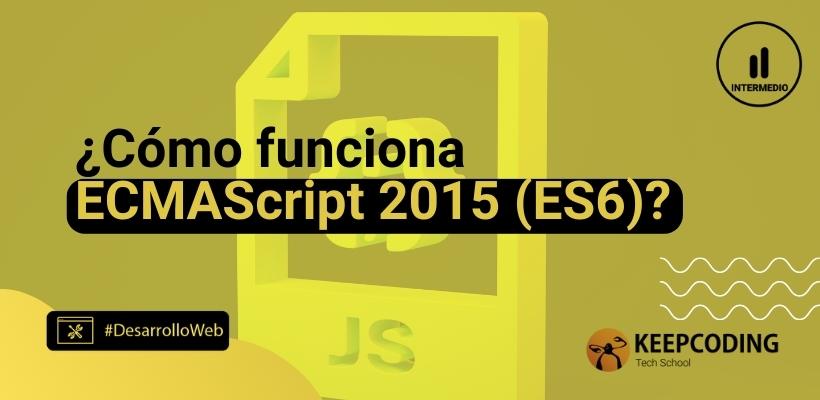 INTERMEDIO

¿Cómo funciona ECMAScript 2015 (ES6)?

JS

#DesarrolloWeb

KEEPCODING
Tech School